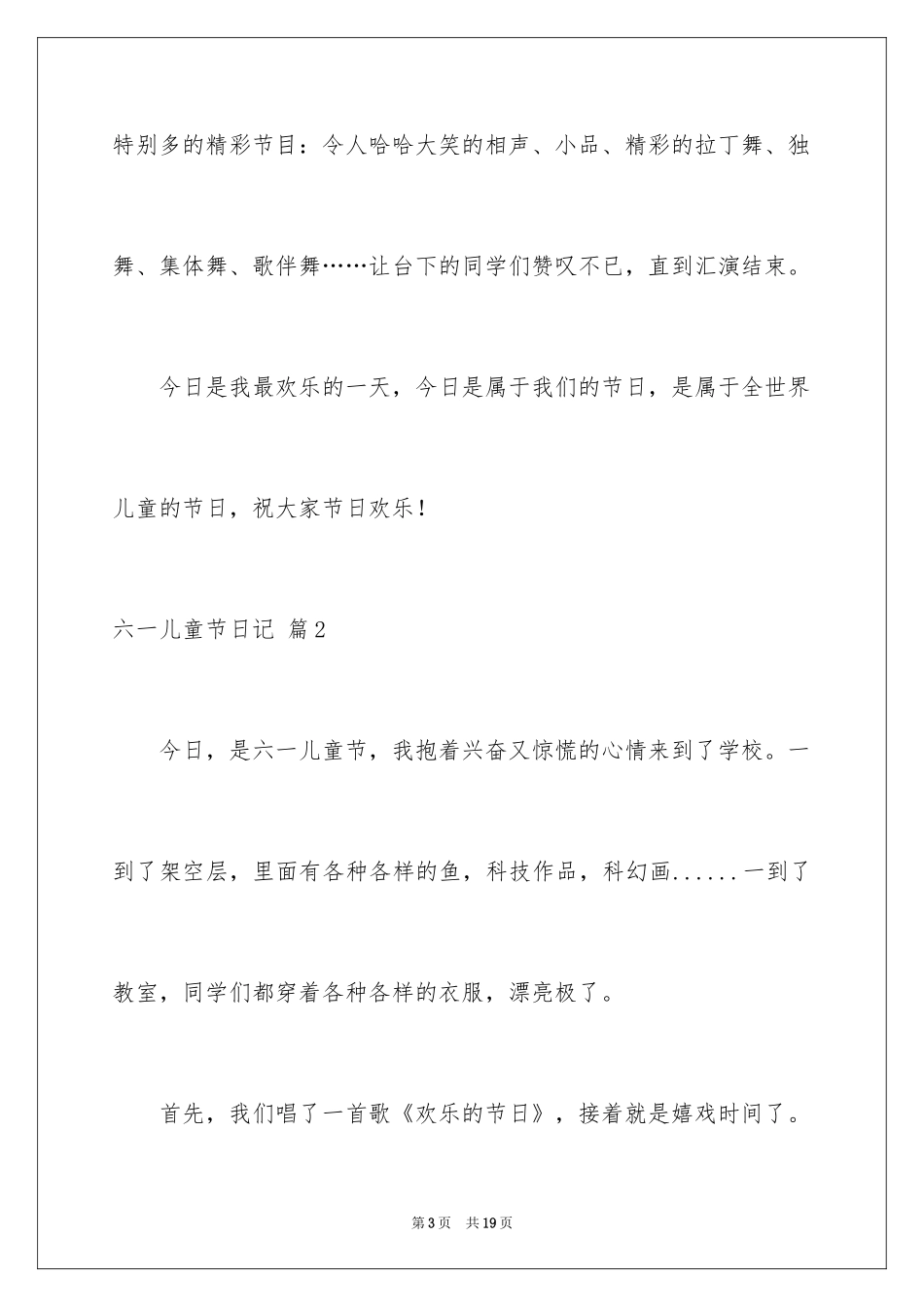 特别多的精彩节目：令人哈哈大笑的相声、小品、精彩的拉丁舞、独舞、集体舞、歌伴舞……让台下的同学们赞叹不已，直到汇演结束。

今日是我最欢乐的一天，今日是属于我们的节日，是属于全世界儿童的节日，祝大家节日欢乐！

六一儿童节日记 篇2

今日，是六一儿童节，我抱着兴奋又惊慌的心情来到了学校。一到了架空层，里面有各种各样的鱼，科技作品，科幻画......一到了教室，同学们都穿着各种各样的衣服，漂亮极了。

首先，我们唱了一首歌《欢乐的节日》，接着就是嬉戏时间了。

第3页 共19页